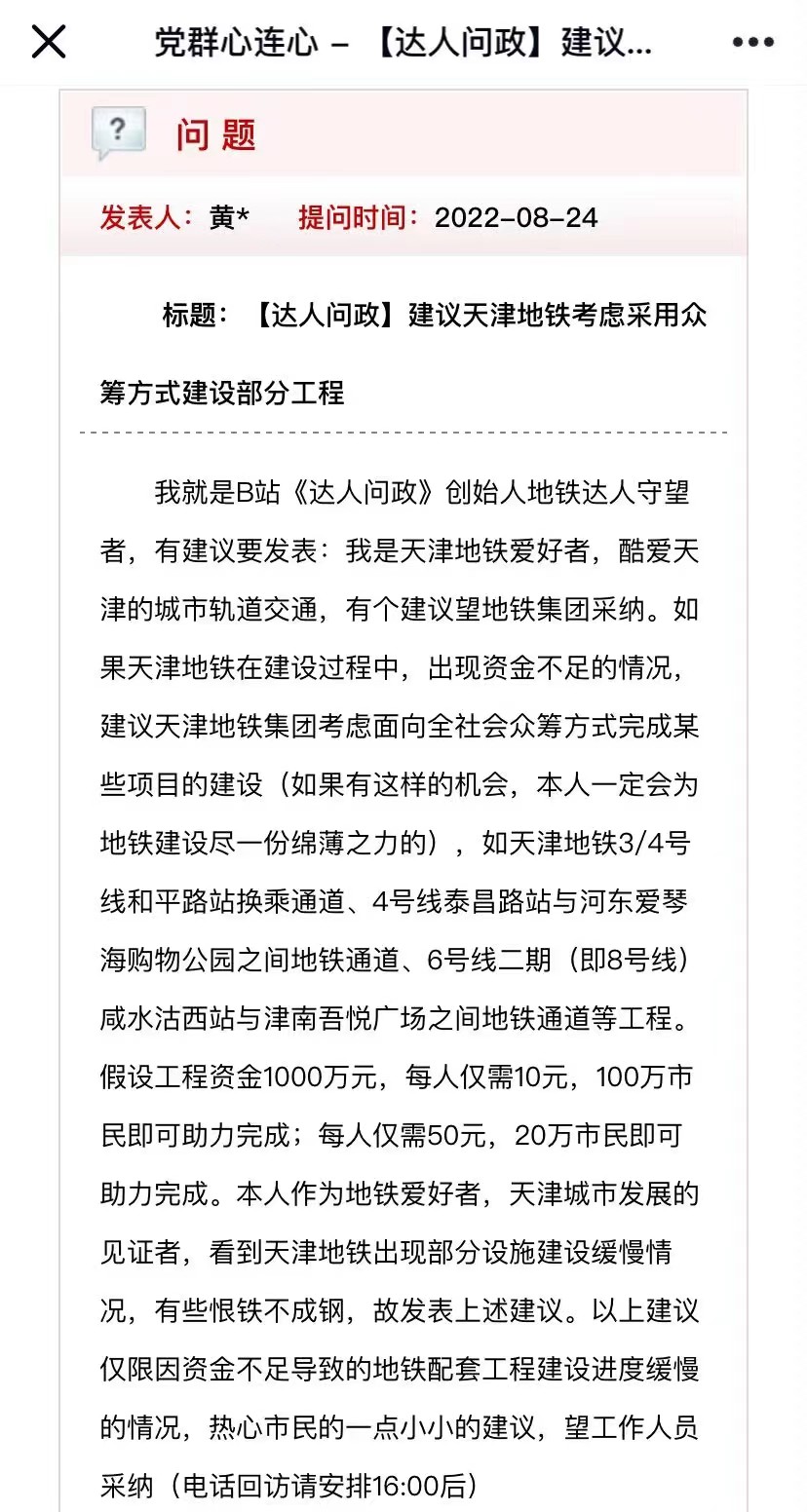 党群心连心 – 【达人问政】建议...

?

问 题

发表人：黄*　提问时间：2022-08-24

标题：【达人问政】建议天津地铁考虑采用众筹方式建设部分工程

我就是B站《达人问政》创始人地铁达人守望者，有建议要发表：我是天津地铁爱好者，酷爱天津的城市轨道交通，有个建议望地铁集团采纳。如果天津地铁在建设过程中，出现资金不足的情况，建议天津地铁集团考虑面向全社会众筹方式完成某些项目的建设（如果有这样的机会，本人一定会为地铁建设尽一份绵薄之力的），如天津地铁3/4号线和平路站换乘通道、4号线泰昌路站与河东爱琴海购物公园之间地铁通道、6号线二期（即8号线）咸水沽西站与津南吾悦广场之间地铁通道等工程。假设工程资金1000万元，每人仅需10元，100万市民即可助力完成；每人仅需50元，20万市民即可助力完成。本人作为地铁爱好者，天津城市发展的见证者，看到天津地铁出现部分设施建设缓慢情况，有些恨铁不成钢，故发表上述建议。以上建议仅限因资金不足导致的地铁配套工程建设进度缓慢的情况，热心市民的一点小小的建议，望工作人员采纳（电话回访请安排16:00后）